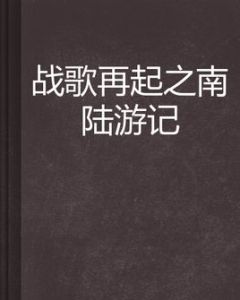 战歌再起之南陆游记